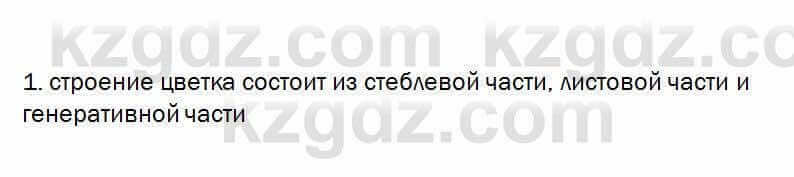 kzgdz.com kzgdz.co

1. строение цветка состоит из стеблевой части, листовой части и генеративной части

kzgdz.com